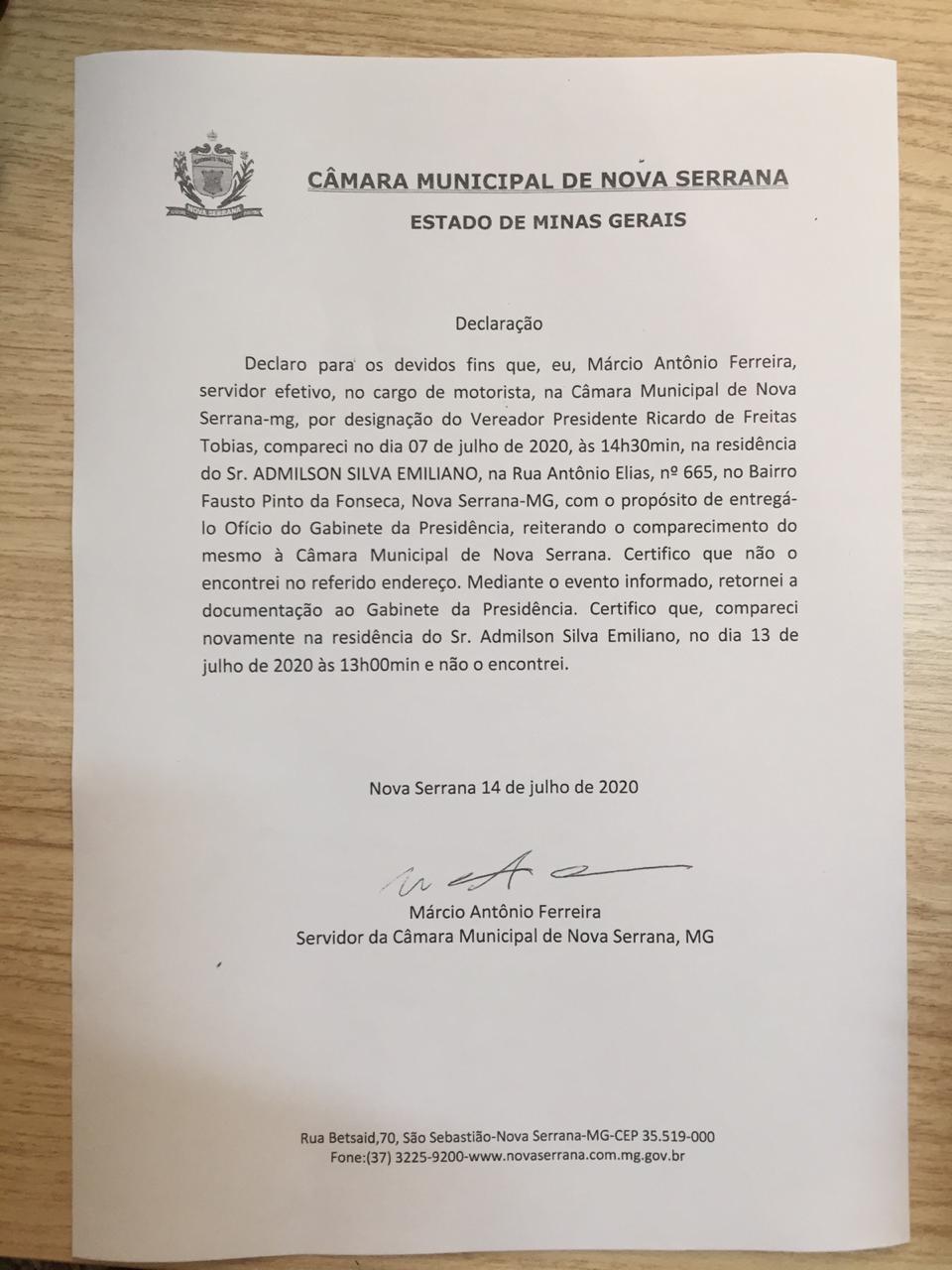 NOVA SERRANA

CÂMARA MUNICIPAL DE NOVA SERRANA

ESTADO DE MINAS GERAIS

Declaração

Declaro para os devidos fins que, eu, Márcio Antônio Ferreira, servidor efetivo, no cargo de motorista, na Câmara Municipal de Nova Serrana-mg, por designação do Vereador Presidente Ricardo de Freitas Tobias, compareci no dia 07 de julho de 2020, às 14h30min, na residência do Sr. ADMILSON SILVA EMILIANO, na Rua Antônio Elias, nº 665, no Bairro Fausto Pinto da Fonseca, Nova Serrana-MG, com o propósito de entregá-lo Ofício do Gabinete da Presidência, reiterando o comparecimento do mesmo à Câmara Municipal de Nova Serrana. Certifico que não o encontrei no referido endereço. Mediante o evento informado, retornei a documentação ao Gabinete da Presidência. Certifico que, compareci novamente na residência do Sr. Admilson Silva Emiliano, no dia 13 de julho de 2020 às 13h00min e não o encontrei.

Nova Serrana 14 de julho de 2020

Márcio Antônio Ferreira
Servidor da Câmara Municipal de Nova Serrana, MG

Rua Betsaid,70, São Sebastião-Nova Serrana-MG-CEP 35.519-000
Fone:(37) 3225-9200-www.novaserrana.com.mg.gov.br